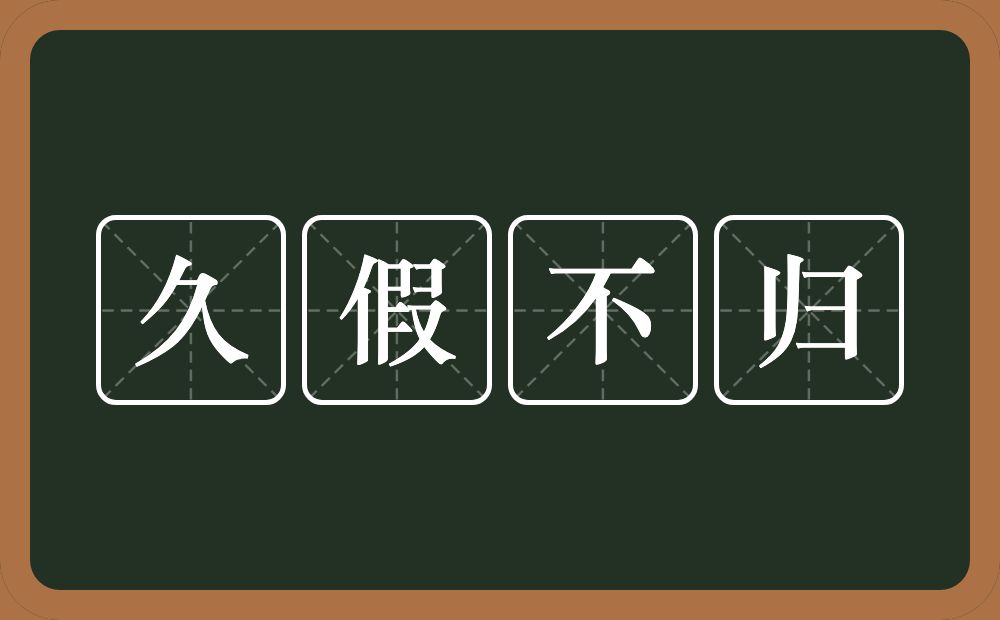 久假不归